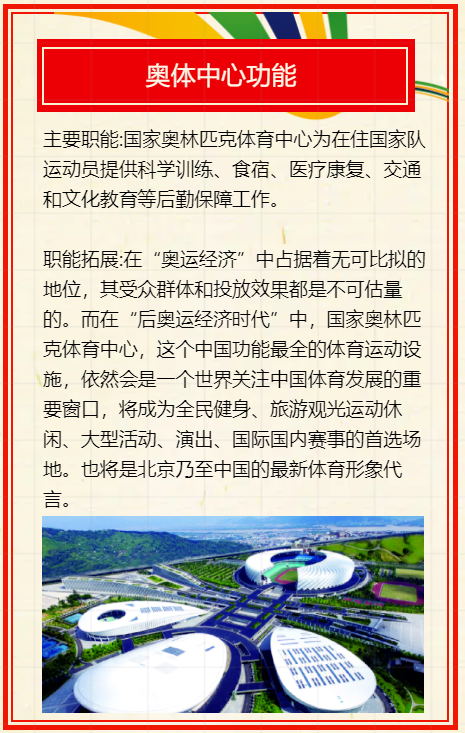 奥体中心功能

主要职能:国家奥林匹克体育中心为在住国家队运动员提供科学训练、食宿、医疗康复、交通和文化教育等后勤保障工作。

职能拓展:在“奥运经济”中占据着无可比拟的地位，其受众群体和投放效果都是不可估量的。而在“后奥运经济时代”中，国家奥林匹克体育中心，这个中国功能最全的体育运动设施，依然会是一个世界关注中国体育发展的重要窗口，将成为全民健身、旅游观光运动休闲、大型活动、演出、国际国内赛事的首选场地。也将是北京乃至中国的最新体育形象代言。